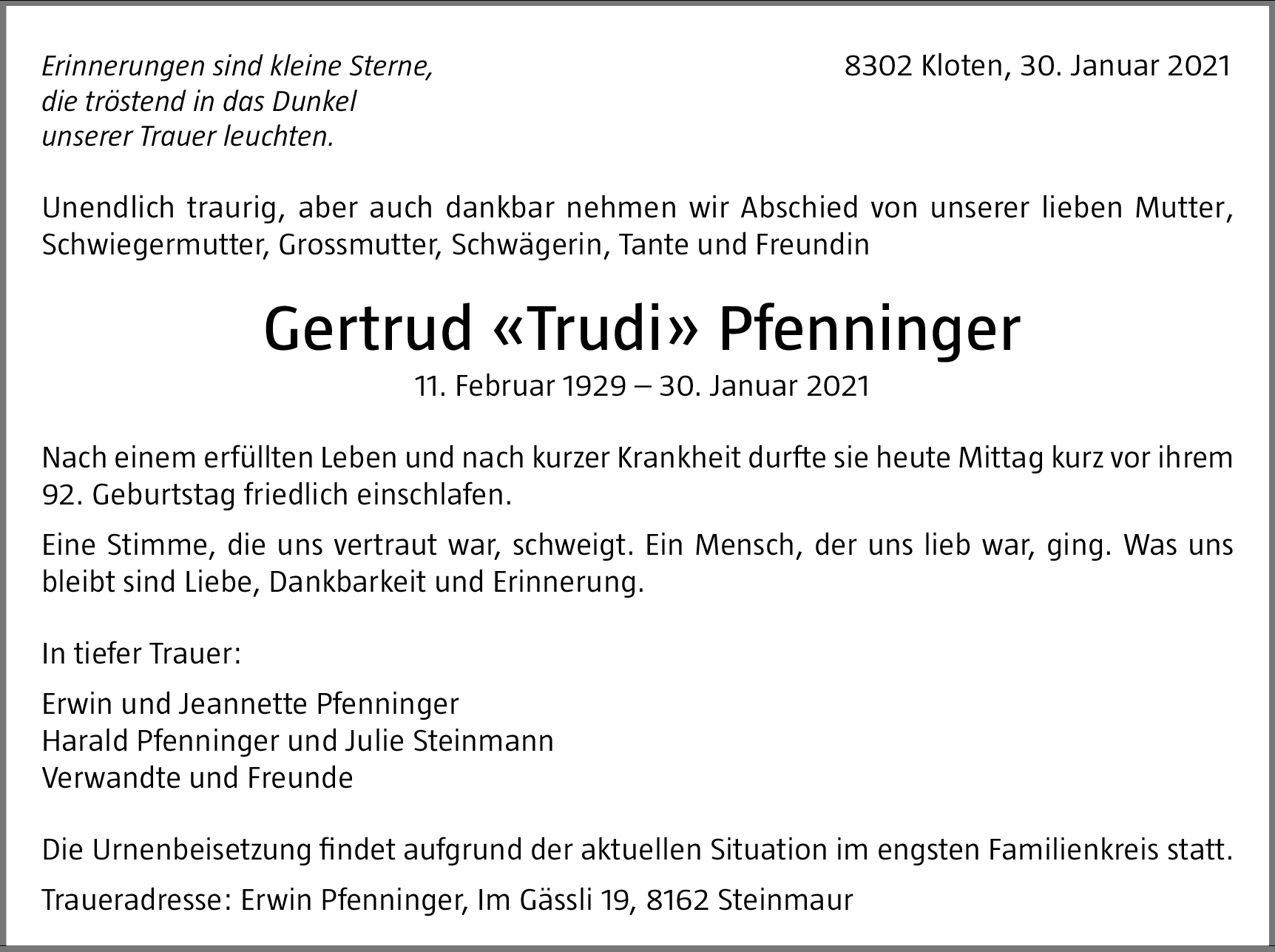 Erinnerungen sind kleine Sterne,
die tröstend in das Dunkel
unserer Trauer leuchten.

8302 Kloten, 30. Januar 2021

Unendlich traurig, aber auch dankbar nehmen wir Abschied von unserer lieben Mutter, Schwiegermutter, Grossmutter, Schwägerin, Tante und Freundin

Gertrud «Trudi» Pfenninger

11. Februar 1929 – 30. Januar 2021

Nach einem erfüllten Leben und nach kurzer Krankheit durfte sie heute Mittag kurz vor ihrem 92. Geburtstag friedlich einschlafen.

Eine Stimme, die uns vertraut war, schweigt. Ein Mensch, der uns lieb war, ging. Was uns bleibt sind Liebe, Dankbarkeit und Erinnerung.

In tiefer Trauer:

Erwin und Jeannette Pfenninger
Harald Pfenninger und Julie Steinmann
Verwandte und Freunde

Die Urnenbeisetzung findet aufgrund der aktuellen Situation im engsten Familienkreis statt.

Traueradresse: Erwin Pfenninger, Im Gässli 19, 8162 Steinmaur